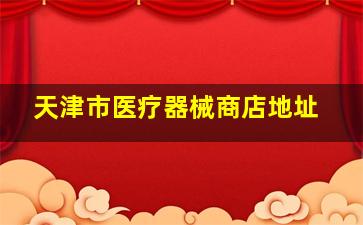 天津市医疗器械商店地址